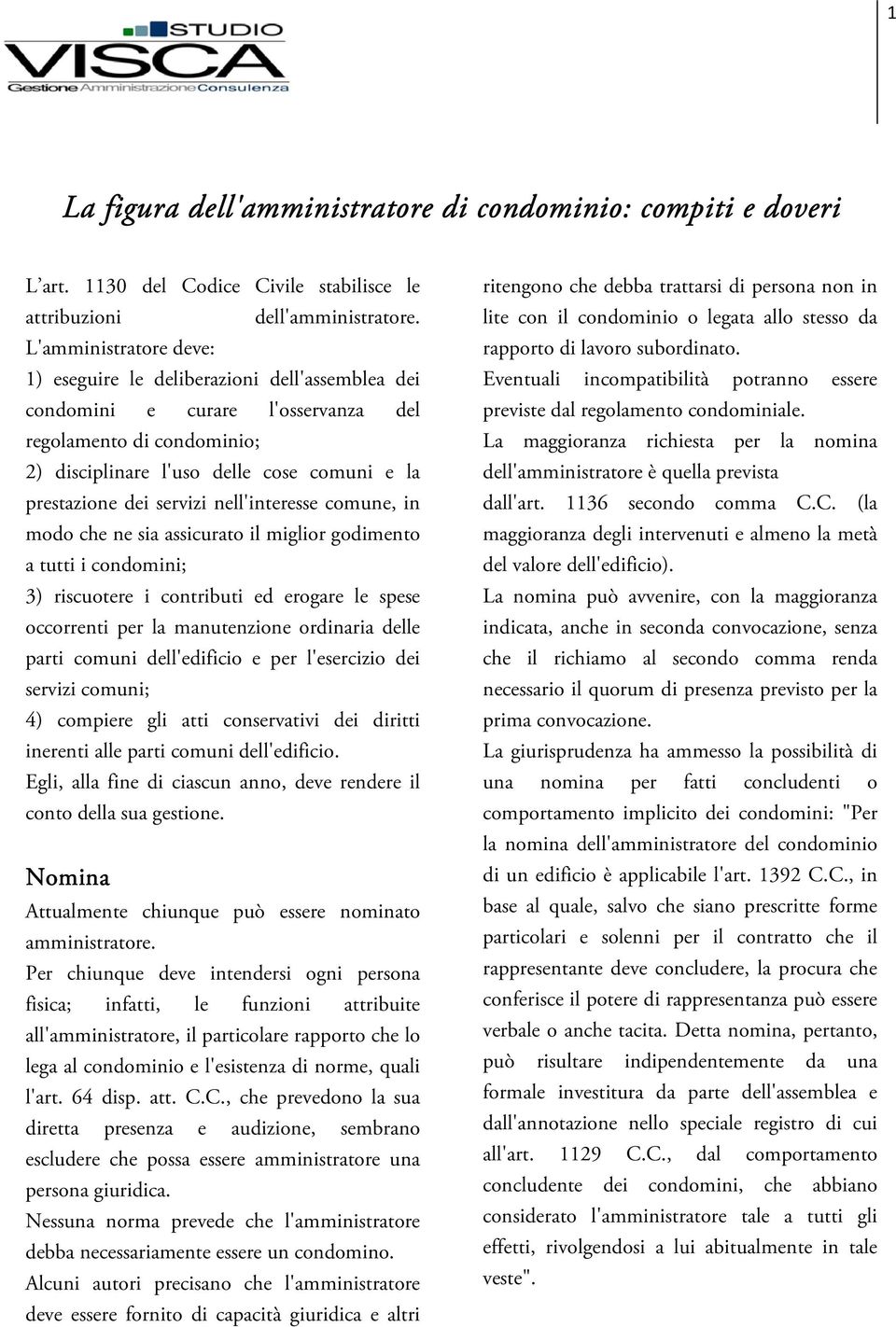 1

STUDIO VISCA
Gestione Amministrazione Consulenza

La figura dell'amministratore di condominio: compiti e doveri

L'art. 1130 del Codice Civile stabilisce le attribuzioni dell'amministratore. L'amministratore deve:
1) eseguire le deliberazioni dell'assemblea dei condomini e curare l'osservanza del regolamento di condominio;
2) disciplinare l'uso delle cose comuni e la prestazione dei servizi nell'interesse comune, in modo che ne sia assicurato il miglior godimento a tutti i condomini;
3) riscuotere i contributi ed erogare le spese occorrenti per la manutenzione ordinaria delle parti comuni dell'edificio e per l'esercizio dei servizi comuni;
4) compiere gli atti conservativi dei diritti inerenti alle parti comuni dell'edificio.
Egli, alla fine di ciascun anno, deve rendere il conto della sua gestione.

Nomina
Attualmente chiunque può essere nominato amministratore.
Per chiunque deve intendersi ogni persona fisica; infatti, le funzioni attribuite all'amministratore, il particolare rapporto che lo lega al condominio e l'esistenza di norme, quali l'art. 64 disp. att. C.C., che prevedono la sua diretta presenza e audizione, sembrano escludere che possa essere amministratore una persona giuridica.
Nessuna norma prevede che l'amministratore debba necessariamente essere un condomino.
Alcuni autori precisano che l'amministratore deve essere fornito di capacità giuridica e altri ritengono che debba trattarsi di persona non in lite con il condominio o legata allo stesso da rapporto di lavoro subordinato.
Eventuali incompatibilità potranno essere previste dal regolamento condominiale.
La maggioranza richiesta per la nomina dell'amministratore è quella prevista dall'art. 1136 secondo comma C.C. (la maggioranza degli intervenuti e almeno la metà del valore dell'edificio).
La nomina può avvenire, con la maggioranza indicata, anche in seconda convocazione, senza che il richiamo al secondo comma renda necessario il quorum di presenza previsto per la prima convocazione.
La giurisprudenza ha ammesso la possibilità di una nomina per fatti concludenti o comportamento implicito dei condomini: "Per la nomina dell'amministratore del condominio di un edificio è applicabile l'art. 1392 C.C., in base al quale, salvo che siano prescritte forme particolari e solenni per il contratto che il rappresentante deve concludere, la procura che conferisce il potere di rappresentanza può essere verbale o anche tacita. Detta nomina, pertanto, può risultare indipendentemente da una formale investitura da parte dell'assemblea e dall'annotazione nello speciale registro di cui all'art. 1129 C.C., dal comportamento concludente dei condomini, che abbiano considerato l'amministratore tale a tutti gli effetti, rivolgendosi a lui abitualmente in tale veste".